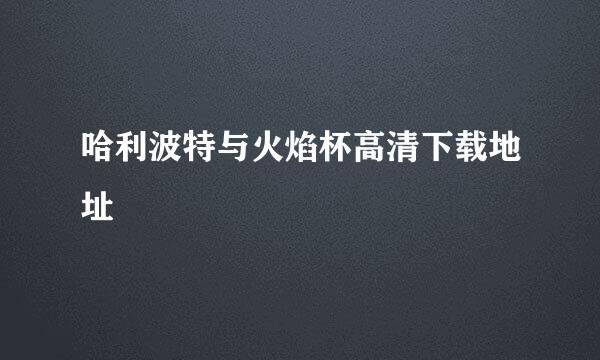 哈利波特与火焰杯高清下载地址